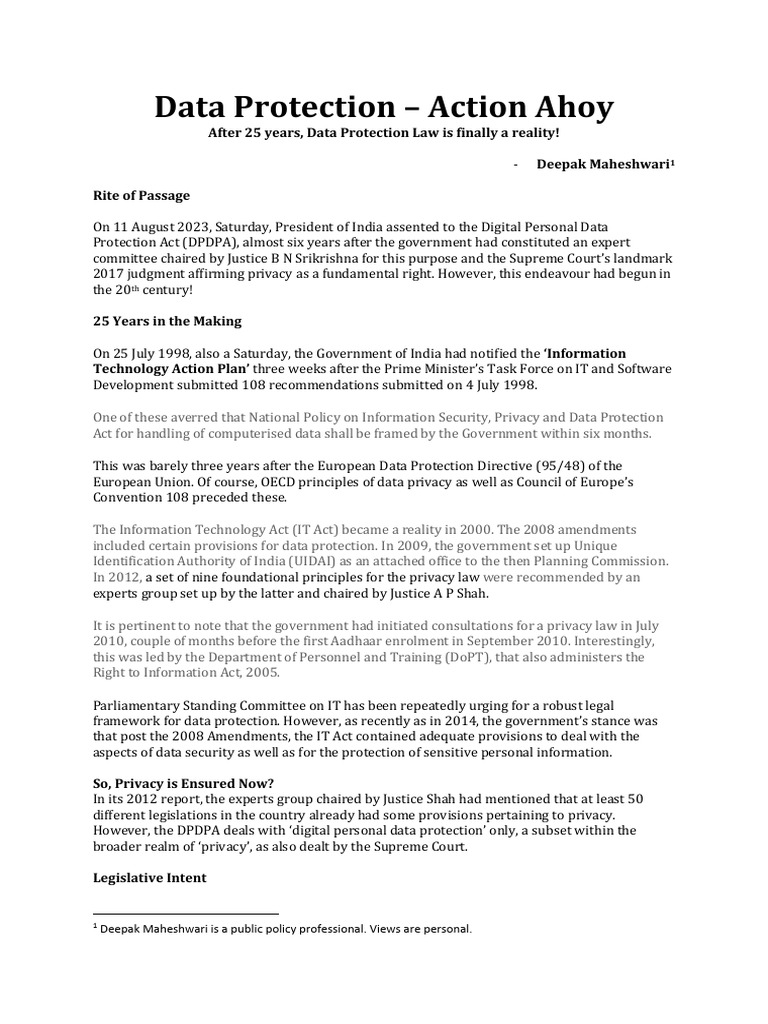 Data Protection – Action Ahoy

After 25 years, Data Protection Law is finally a reality!

- Deepak Maheshwari$^1$

Rite of Passage

On 11 August 2023, Saturday, President of India assented to the Digital Personal Data Protection Act (DPDPA), almost six years after the government had constituted an expert committee chaired by Justice B N Srikrishna for this purpose and the Supreme Court's landmark 2017 judgment affirming privacy as a fundamental right. However, this endeavour had begun in the 20$^{th}$ century!

25 Years in the Making

On 25 July 1998, also a Saturday, the Government of India had notified the 'Information Technology Action Plan' three weeks after the Prime Minister's Task Force on IT and Software Development submitted 108 recommendations submitted on 4 July 1998.

One of these averred that National Policy on Information Security, Privacy and Data Protection Act for handling of computerised data shall be framed by the Government within six months.

This was barely three years after the European Data Protection Directive (95/48) of the European Union. Of course, OECD principles of data privacy as well as Council of Europe's Convention 108 preceded these.

The Information Technology Act (IT Act) became a reality in 2000. The 2008 amendments included certain provisions for data protection. In 2009, the government set up Unique Identification Authority of India (UIDAI) as an attached office to the then Planning Commission. In 2012, a set of nine foundational principles for the privacy law were recommended by an experts group set up by the latter and chaired by Justice A P Shah.

It is pertinent to note that the government had initiated consultations for a privacy law in July 2010, couple of months before the first Aadhaar enrolment in September 2010. Interestingly, this was led by the Department of Personnel and Training (DoPT), that also administers the Right to Information Act, 2005.

Parliamentary Standing Committee on IT has been repeatedly urging for a robust legal framework for data protection. However, as recently as in 2014, the government's stance was that post the 2008 Amendments, the IT Act contained adequate provisions to deal with the aspects of data security as well as for the protection of sensitive personal information.

So, Privacy is Ensured Now?
In its 2012 report, the experts group chaired by Justice Shah had mentioned that at least 50 different legislations in the country already had some provisions pertaining to privacy. However, the DPDPA deals with 'digital personal data protection' only, a subset within the broader realm of 'privacy', as also dealt by the Supreme Court.

Legislative Intent

$^1$ Deepak Maheshwari is a public policy professional. Views are personal.